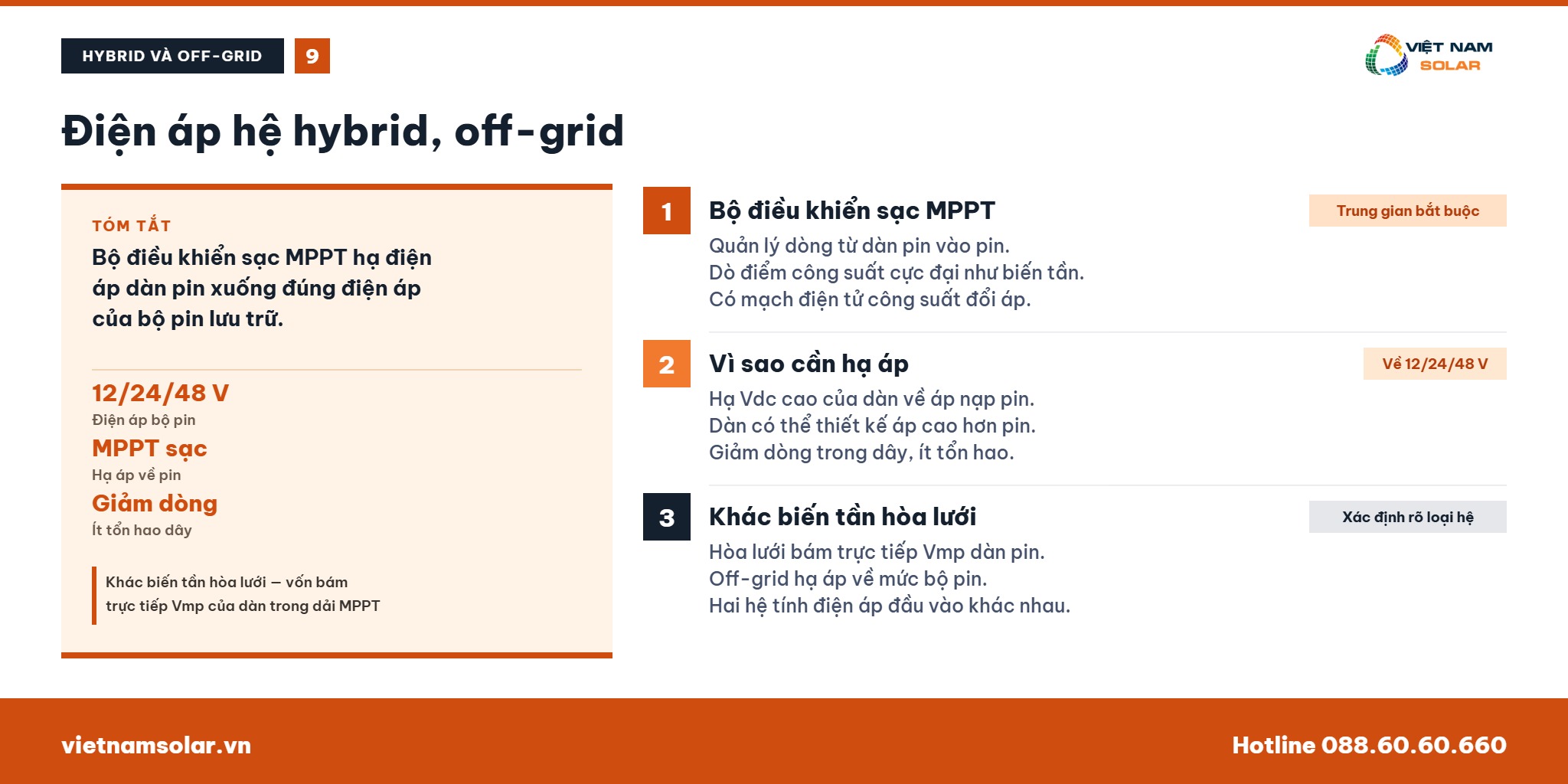 HYBRID VÀ OFF-GRID 9

VIỆT NAM SOLAR

Điện áp hệ hybrid, off-grid

TÓM TẮT

Bộ điều khiển sạc MPPT hạ điện áp dàn pin xuống đúng điện áp của bộ pin lưu trữ.

12/24/48 V
Điện áp bộ pin

MPPT sạc
Hạ áp về pin

Giảm dòng
Ít tổn hao dây

Khác biến tần hòa lưới — vốn bám trực tiếp Vmp của dàn trong dải MPPT

1 Bộ điều khiển sạc MPPT
Trung gian bắt buộc
Quản lý dòng từ dàn pin vào pin.
Dò điểm công suất cực đại như biến tần.
Có mạch điện tử công suất đổi áp.

2 Vì sao cần hạ áp
Về 12/24/48 V
Hạ Vdc cao của dàn về áp nạp pin.
Dàn có thể thiết kế áp cao hơn pin.
Giảm dòng trong dây, ít tổn hao.

3 Khác biến tần hòa lưới
Xác định rõ loại hệ
Hòa lưới bám trực tiếp Vmp dàn pin.
Off-grid hạ áp về mức bộ pin.
Hai hệ tính điện áp đầu vào khác nhau.

vietnamsolar.vn

Hotline 088.60.60.660